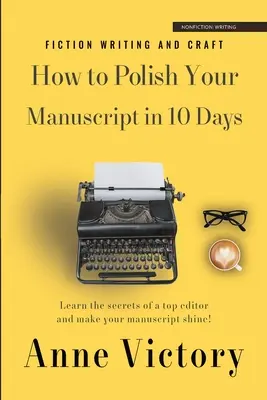 NONFICTION WRITING

FICTION WRITING AND CRAFT

How to Polish Your Manuscript in 10 Days

Learn the secrets of a top editor and make your manuscript shine!

Anne Victory